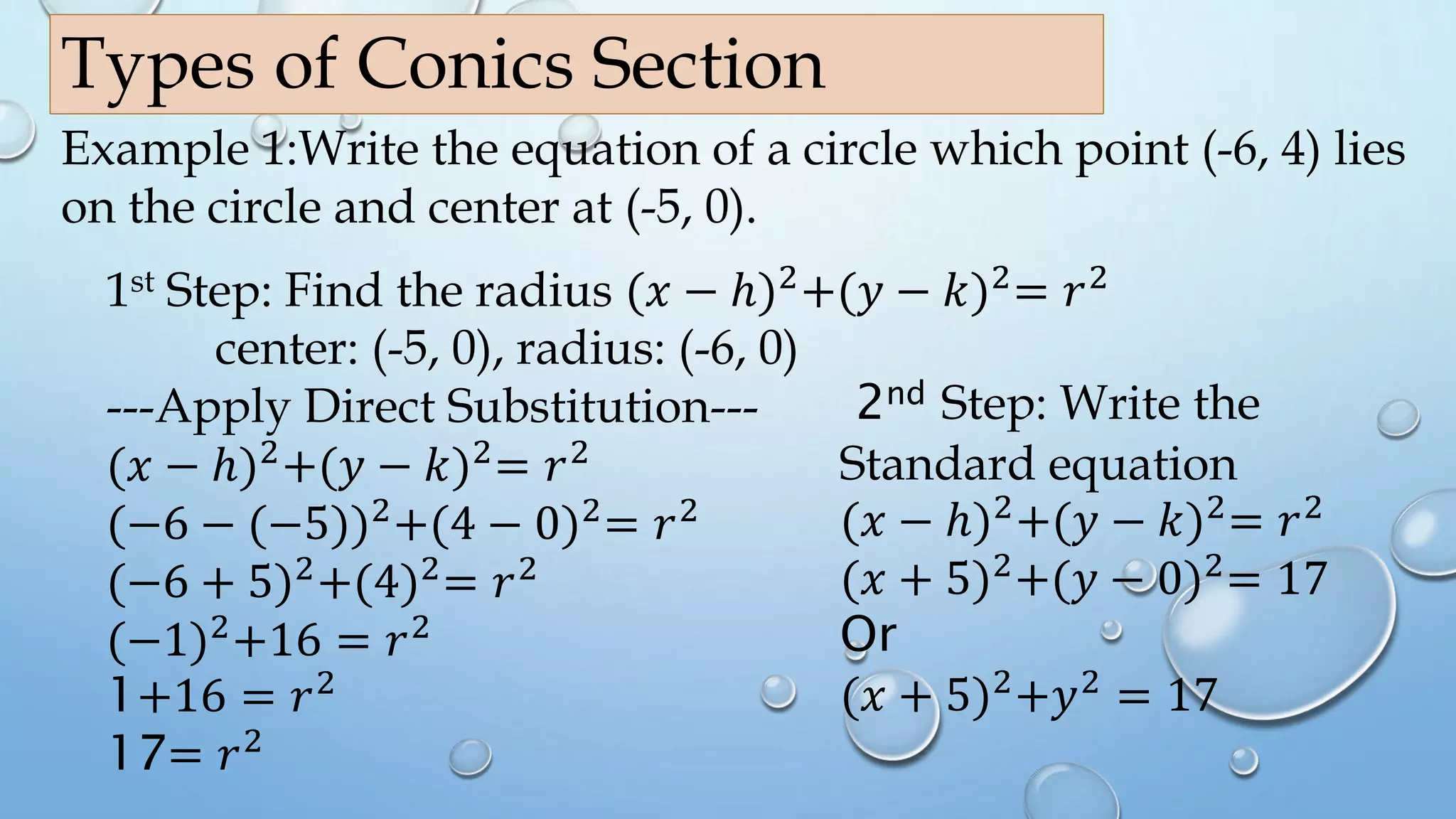 Types of Conics Section

Example 1:Write the equation of a circle which point (-6, 4) lies on the circle and center at (-5, 0).

1st Step: Find the radius $(x-h)^2+(y-k)^2=r^2$
center: (-5, 0), radius: (-6, 0)

---Apply Direct Substitution---
$(x-h)^2+(y-k)^2=r^2$
$(-6-(-5))^2+(4-0)^2=r^2$
$(-6+5)^2+(4)^2=r^2$
$(-1)^2+16=r^2$
$1+16=r^2$
$17=r^2$

2nd Step: Write the Standard equation
$(x-h)^2+(y-k)^2=r^2$
$(x+5)^2+(y-0)^2=17$
Or
$(x+5)^2+y^2=17$